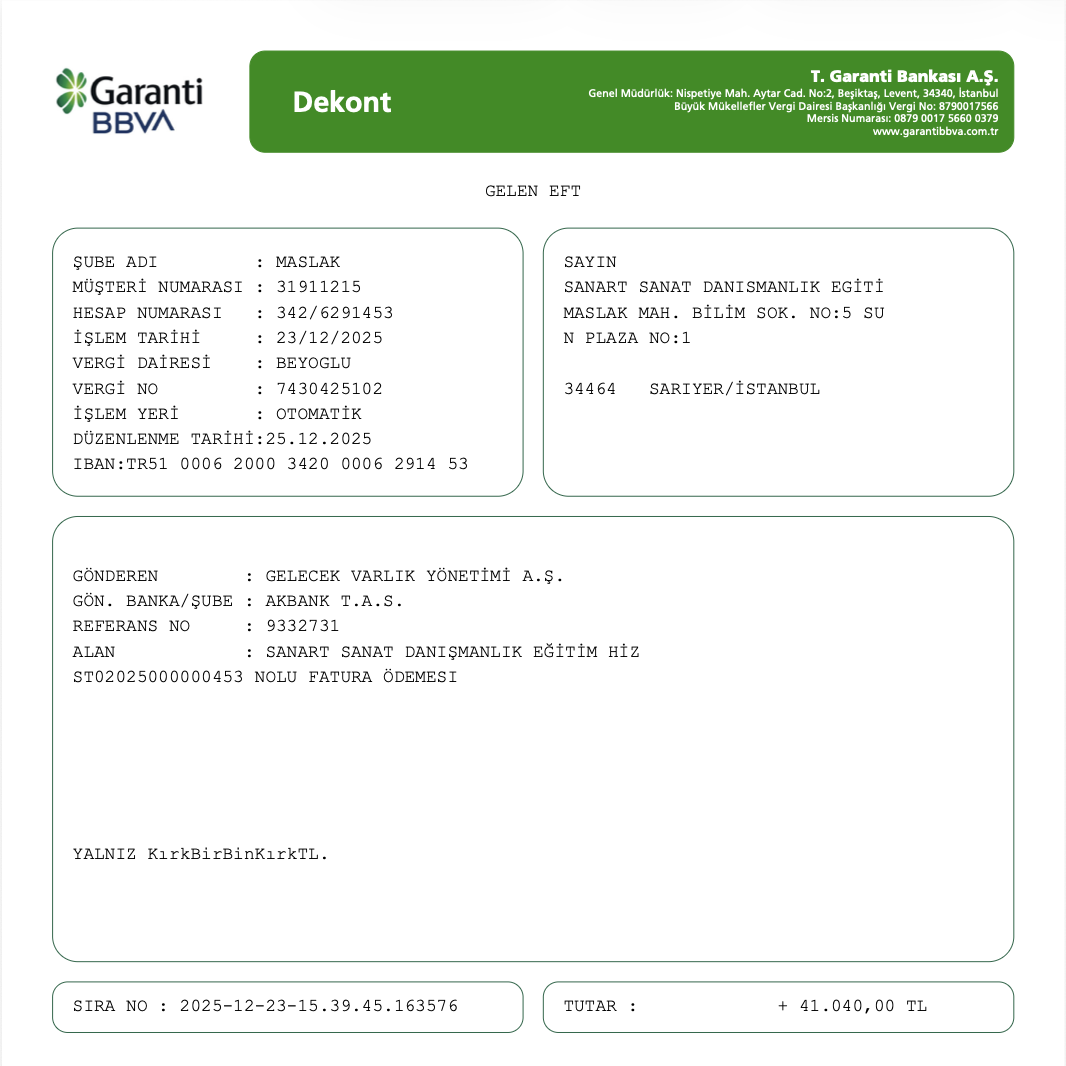 Garanti BBVA

Dekont

T. Garanti Bankası A.Ş.
Genel Müdürlük: Nispetiye Mah. Aytar Cad. No:2, Beşiktaş, Levent, 34340, İstanbul
Büyük Mükellefler Vergi Dairesi Başkanlığı Vergi No: 8790017566
Mersis Numarası: 0879 0017 5660 0379
www.garantibbva.com.tr

GELEN EFT

ŞUBE ADI : MASLAK
MÜŞTERİ NUMARASI : 31911215
HESAP NUMARASI : 342/6291453
İŞLEM TARİHİ : 23/12/2025
VERGİ DAİRESİ : BEYOGLU
VERGİ NO : 7430425102
İŞLEM YERİ : OTOMATİK
DÜZENLENME TARİHİ:25.12.2025
IBAN:TR51 0006 2000 3420 0006 2914 53

SAYIN
SANART SANAT DANISMANLIK EGİTİ
MASLAK MAH. BİLİM SOK. NO:5 SU
N PLAZA NO:1

34464 SARIYER/İSTANBUL

GÖNDEREN : GELECEK VARLIK YÖNETİMİ A.Ş.
GÖN. BANKA/ŞUBE : AKBANK T.A.S.
REFERANS NO : 9332731
ALAN : SANART SANAT DANIŞMANLIK EĞİTİM HİZ
ST02025000000453 NOLU FATURA ÖDEMESI

YALNIZ KırkBirBinKırkTL.

SIRA NO : 2025-12-23-15.39.45.163576

TUTAR : + 41.040,00 TL